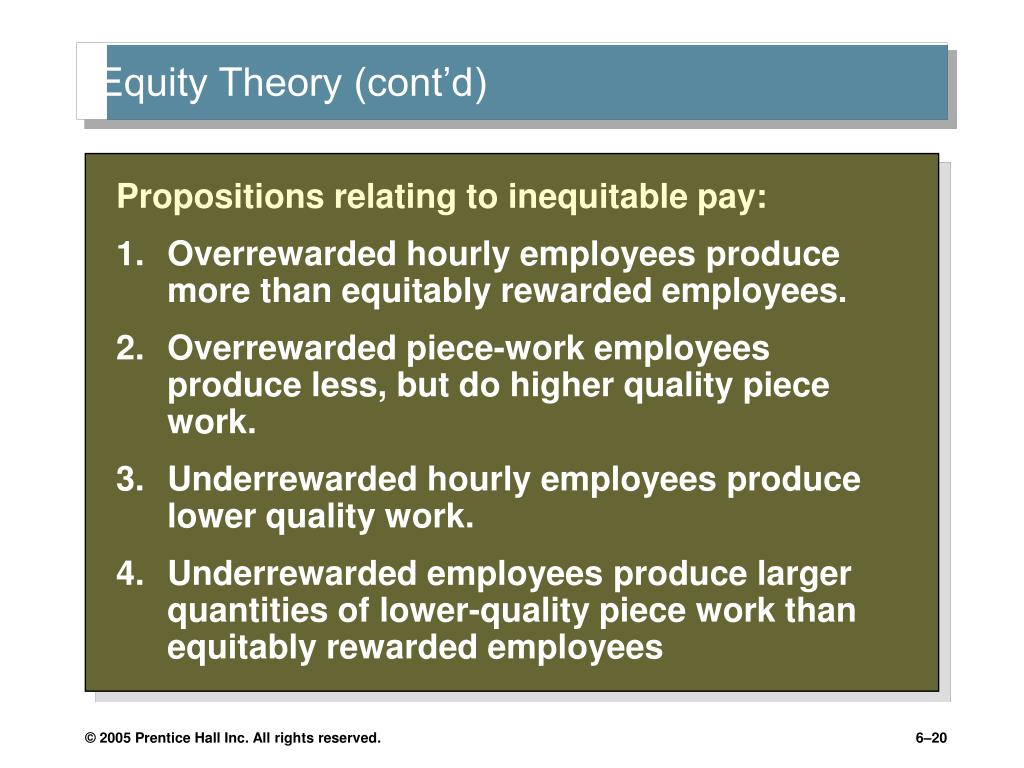 Equity Theory (cont’d)

Propositions relating to inequitable pay:

1. Overrewarded hourly employees produce more than equitably rewarded employees.

2. Overrewarded piece-work employees produce less, but do higher quality piece work.

3. Underrewarded hourly employees produce lower quality work.

4. Underrewarded employees produce larger quantities of lower-quality piece work than equitably rewarded employees

© 2005 Prentice Hall Inc. All rights reserved.

6–20